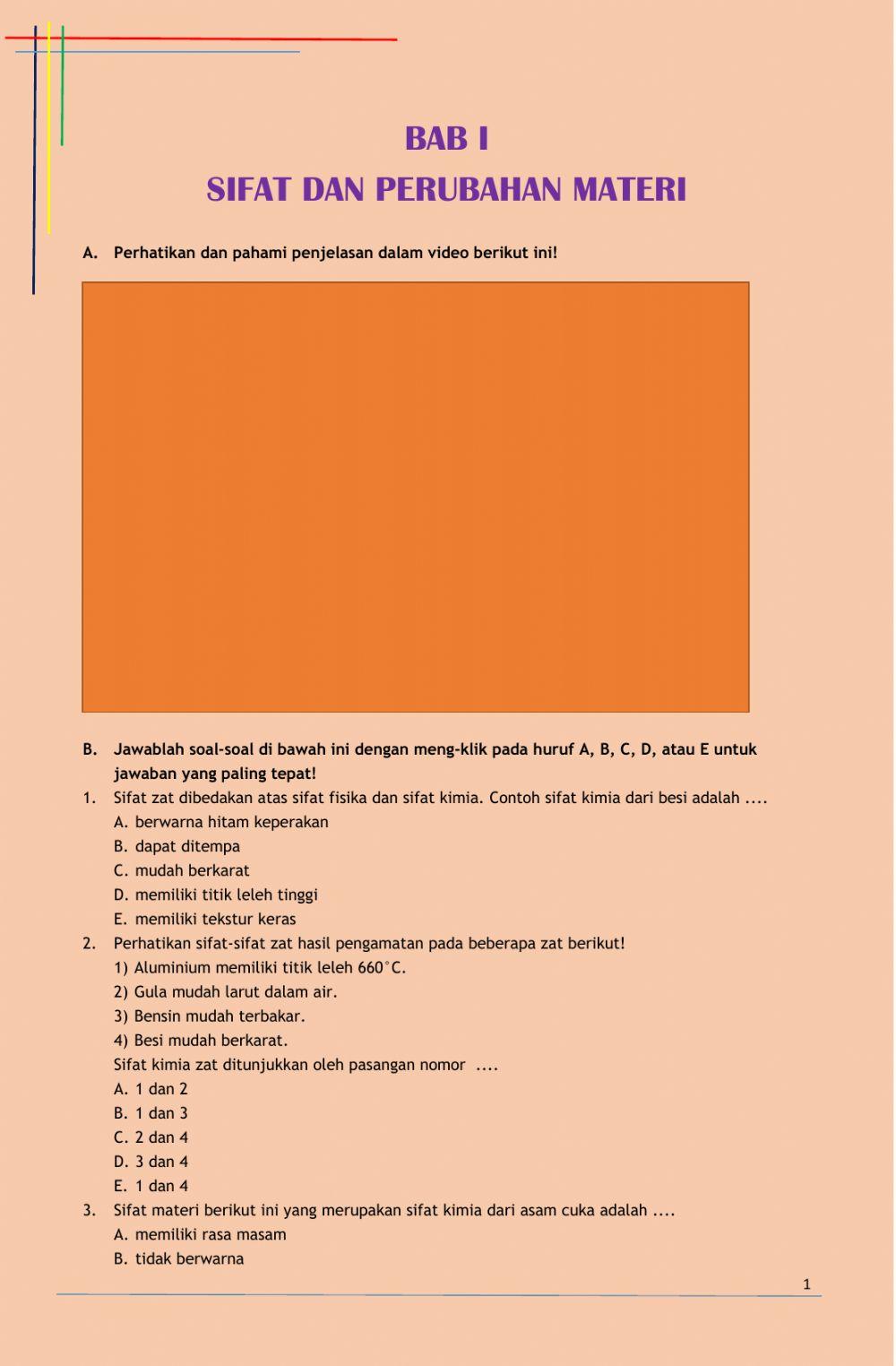 BAB I

SIFAT DAN PERUBAHAN MATERI

A. Perhatikan dan pahami penjelasan dalam video berikut ini!

B. Jawablah soal-soal di bawah ini dengan meng-klik pada huruf A, B, C, D, atau E untuk jawaban yang paling tepat!

1. Sifat zat dibedakan atas sifat fisika dan sifat kimia. Contoh sifat kimia dari besi adalah ....
A. berwarna hitam keperakan
B. dapat ditempa
C. mudah berkarat
D. memiliki titik leleh tinggi
E. memiliki tekstur keras

2. Perhatikan sifat-sifat zat hasil pengamatan pada beberapa zat berikut!
1) Aluminium memiliki titik leleh 660°C.
2) Gula mudah larut dalam air.
3) Bensin mudah terbakar.
4) Besi mudah berkarat.
Sifat kimia zat ditunjukkan oleh pasangan nomor ....
A. 1 dan 2
B. 1 dan 3
C. 2 dan 4
D. 3 dan 4
E. 1 dan 4

3. Sifat materi berikut ini yang merupakan sifat kimia dari asam cuka adalah ....
A. memiliki rasa masam
B. tidak berwarna

1